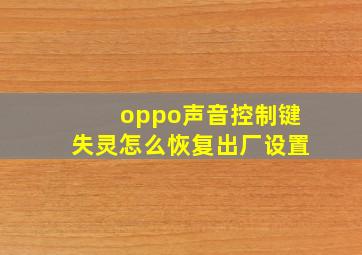 oppo声音控制键失灵怎么恢复出厂设置